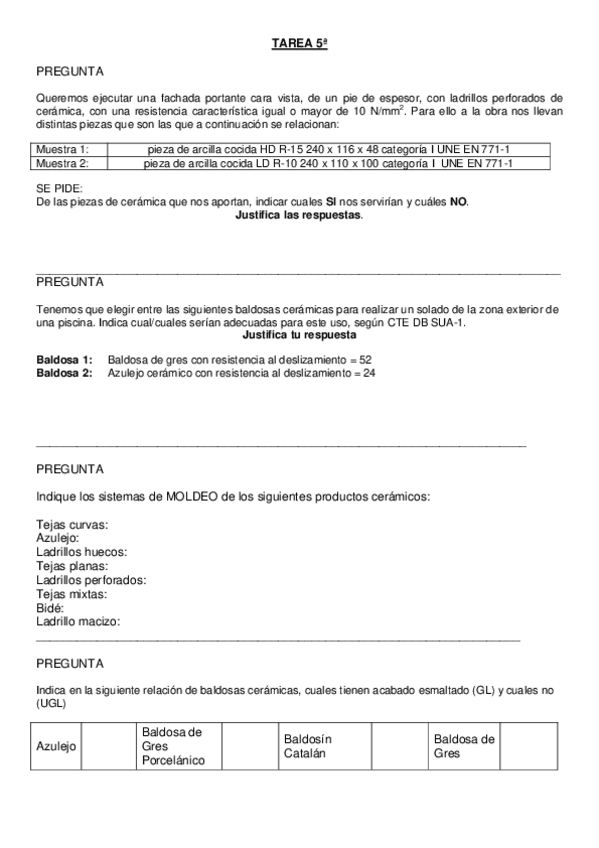 TAREA 5ª

PREGUNTA

Queremos ejecutar una fachada portante cara vista, de un pie de espesor, con ladrillos perforados de cerámica, con una resistencia característica igual o mayor de 10 N/mm$^2$. Para ello a la obra nos llevan distintas piezas que son las que a continuación se relacionan:

| Muestra 1: | pieza de arcilla cocida HD R-15 240 x 116 x 48 categoría I UNE EN 771-1 |
|---|---|
| Muestra 2: | pieza de arcilla cocida LD R-10 240 x 110 x 100 categoría I UNE EN 771-1 |

SE PIDE:
De las piezas de cerámica que nos aportan, indicar cuales SI nos servirían y cuáles NO.
Justifica las respuestas.

PREGUNTA

Tenemos que elegir entre las siguientes baldosas cerámicas para realizar un solado de la zona exterior de una piscina. Indica cual/cuales serían adecuadas para este uso, según CTE DB SUA-1.
Justifica tu respuesta

Baldosa 1: Baldosa de gres con resistencia al deslizamiento = 52
Baldosa 2: Azulejo cerámico con resistencia al deslizamiento = 24

PREGUNTA

Indique los sistemas de MOLDEO de los siguientes productos cerámicos:

Tejas curvas:
Azulejo:
Ladrillos huecos:
Tejas planas:
Ladrillos perforados:
Tejas mixtas:
Bidé:
Ladrillo macizo:

PREGUNTA

Indica en la siguiente relación de baldosas cerámicas, cuales tienen acabado esmaltado (GL) y cuales no (UGL)

| Azulejo | | Baldosa de Gres Porcelánico | | Baldosín Catalán | | Baldosa de Gres | |
|---|---|---|---|---|---|---|---|